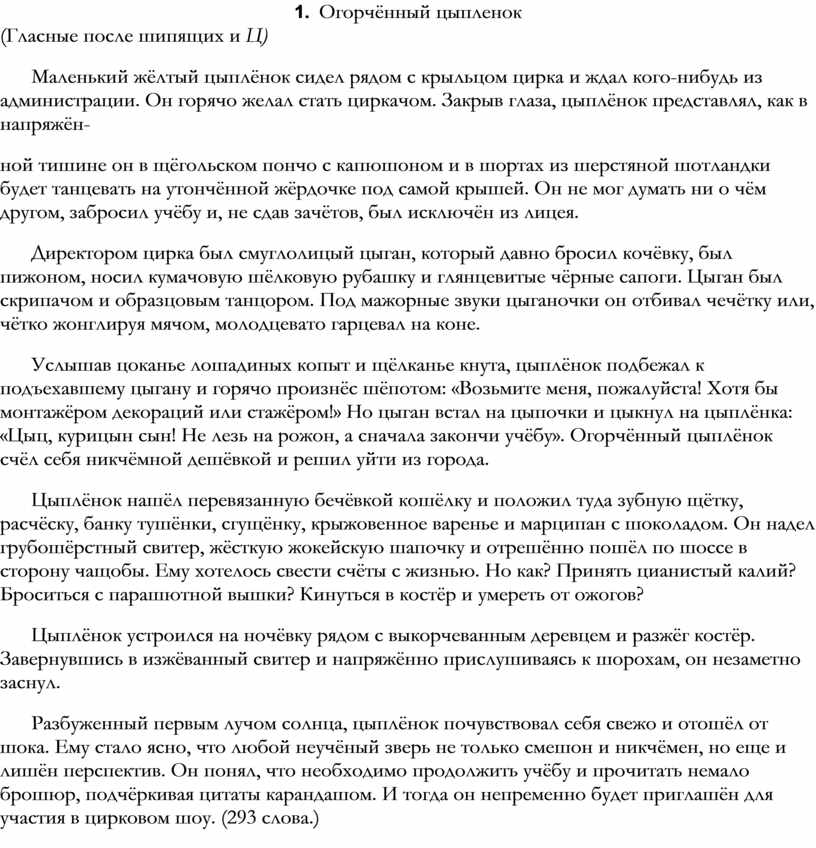 1. Огорчённый цыпленок

(Гласные после шипящих и Ц)

Маленький жёлтый цыплёнок сидел рядом с крыльцом цирка и ждал кого-нибудь из администрации. Он горячо желал стать циркачом. Закрыв глаза, цыплёнок представлял, как в напряжён-

ной тишине он в щёгольском пончо с капюшоном и в шортах из шерстяной шотландки будет танцевать на утончённой жёрдочке под самой крышей. Он не мог думать ни о чём другом, забросил учёбу и, не сдав зачётов, был исключён из лицея.

Директором цирка был смуглолицый цыган, который давно бросил кочёвку, был пижоном, носил кумачовую шёлковую рубашку и глянцевитые чёрные сапоги. Цыган был скрипачом и образцовым танцором. Под мажорные звуки цыганочки он отбивал чечётку или, чётко жонглируя мячом, молодцевато гарцевал на коне.

Услышав цоканье лошадиных копыт и щёлканье кнута, цыплёнок подбежал к подъехавшему цыгану и горячо произнёс шёпотом: «Возьмите меня, пожалуйста! Хотя бы монтажёром декораций или стажёром!» Но цыган встал на цыпочки и цыкнул на цыплёнка: «Цыц, курицын сын! Не лезь на рожон, а сначала закончи учёбу». Огорчённый цыплёнок счёл себя никчёмной дешёвкой и решил уйти из города.

Цыплёнок нашёл перевязанную бечёвкой кошёлку и положил туда зубную щётку, расчёску, банку тушёнки, сгущёнку, крыжовенное варенье и марципан с шоколадом. Он надел грубошёрстный свитер, жёсткую жокейскую шапочку и отрешённо пошёл по шоссе в сторону чащобы. Ему хотелось свести счёты с жизнью. Но как? Принять цианистый калий? Броситься с парашютной вышки? Кинуться в костёр и умереть от ожогов?

Цыплёнок устроился на ночёвку рядом с выкорчеванным деревцем и разжёг костёр. Завернувшись в изжёванный свитер и напряжённо прислушиваясь к шорохам, он незаметно заснул.

Разбуженный первым лучом солнца, цыплёнок почувствовал себя свежо и отошёл от шока. Ему стало ясно, что любой неучёный зверь не только смешон и никчёмен, но еще и лишён перспектив. Он понял, что необходимо продолжить учёбу и прочитать немало брошюр, подчёркивая цитаты карандашом. И тогда он непременно будет приглашён для участия в цирковом шоу. (293 слова.)